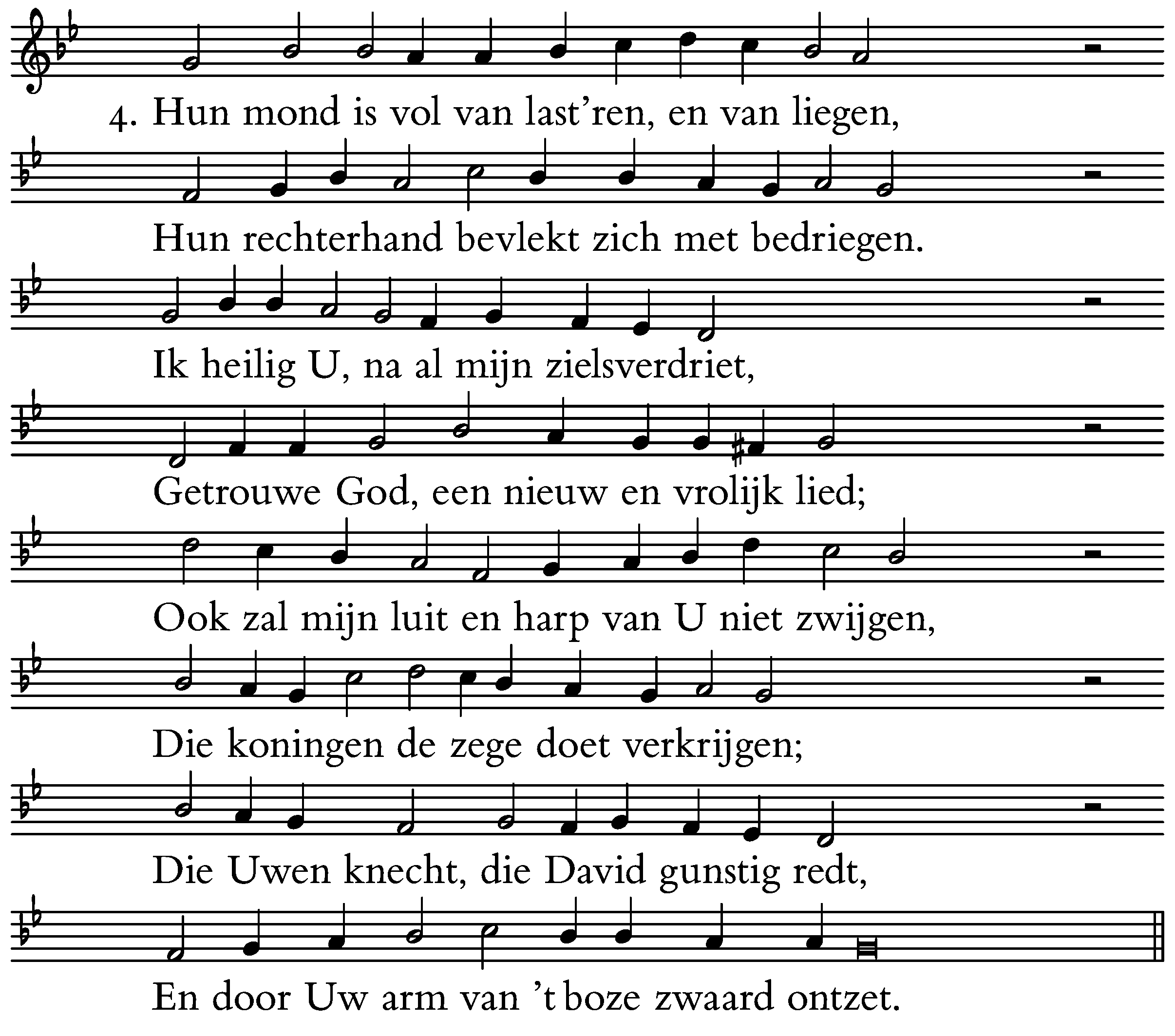 4. Hun mond is vol van last'ren, en van liegen,

Hun rechterhand bevlekt zich met bedriegen.

Ik heilig U, na al mijn zielsverdriet,

Getrouwe God, een nieuw en vrolijk lied;

Ook zal mijn luit en harp van U niet zwijgen,

Die koningen de zege doet verkrijgen;

Die Uwen knecht, die David gunstig redt,

En door Uw arm van 't boze zwaard ontzet.